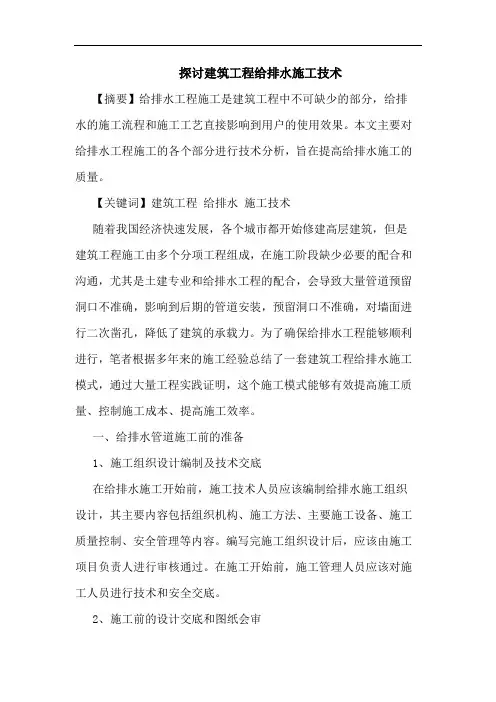 探讨建筑工程给排水施工技术

【摘要】给排水工程施工是建筑工程中不可缺少的部分，给排水的施工流程和施工工艺直接影响到用户的使用效果。本文主要对给排水工程施工的各个部分进行技术分析，旨在提高给排水施工的质量。

【关键词】建筑工程 给排水 施工技术

随着我国经济快速发展，各个城市都开始修建高层建筑，但是建筑工程施工由多个分项工程组成，在施工阶段缺少必要的配合和沟通，尤其是土建专业和给排水工程的配合，会导致大量管道预留洞口不准确，影响到后期的管道安装，预留洞口不准确，对墙面进行二次凿孔，降低了建筑的承载力。为了确保给排水工程能够顺利进行，笔者根据多年来的施工经验总结了一套建筑工程给排水施工模式，通过大量工程实践证明，这个施工模式能够有效提高施工质量、控制施工成本、提高施工效率。

一、给排水管道施工前的准备

1、施工组织设计编制及技术交底

在给排水施工开始前，施工技术人员应该编制给排水施工组织设计，其主要内容包括组织机构、施工方法、主要施工设备、施工质量控制、安全管理等内容。编写完施工组织设计后，应该由施工项目负责人进行审核通过。在施工开始前，施工管理人员应该对施工人员进行技术和安全交底。

2、施工前的设计交底和图纸会审